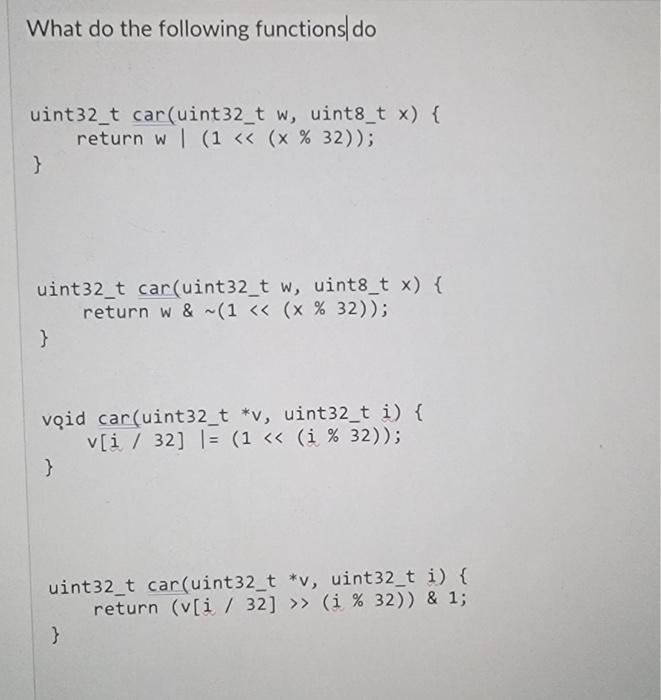 What do the following functions do

uint32_t car(uint32_t w, uint8_t x) {
    return w | (1 << (x % 32));
}

uint32_t car(uint32_t w, uint8_t x) {
    return w & ~(1 << (x % 32));
}

void car(uint32_t *v, uint32_t i) {
    v[i / 32] |= (1 << (i % 32));
}

uint32_t car(uint32_t *v, uint32_t i) {
    return (v[i / 32] >> (i % 32)) & 1;
}